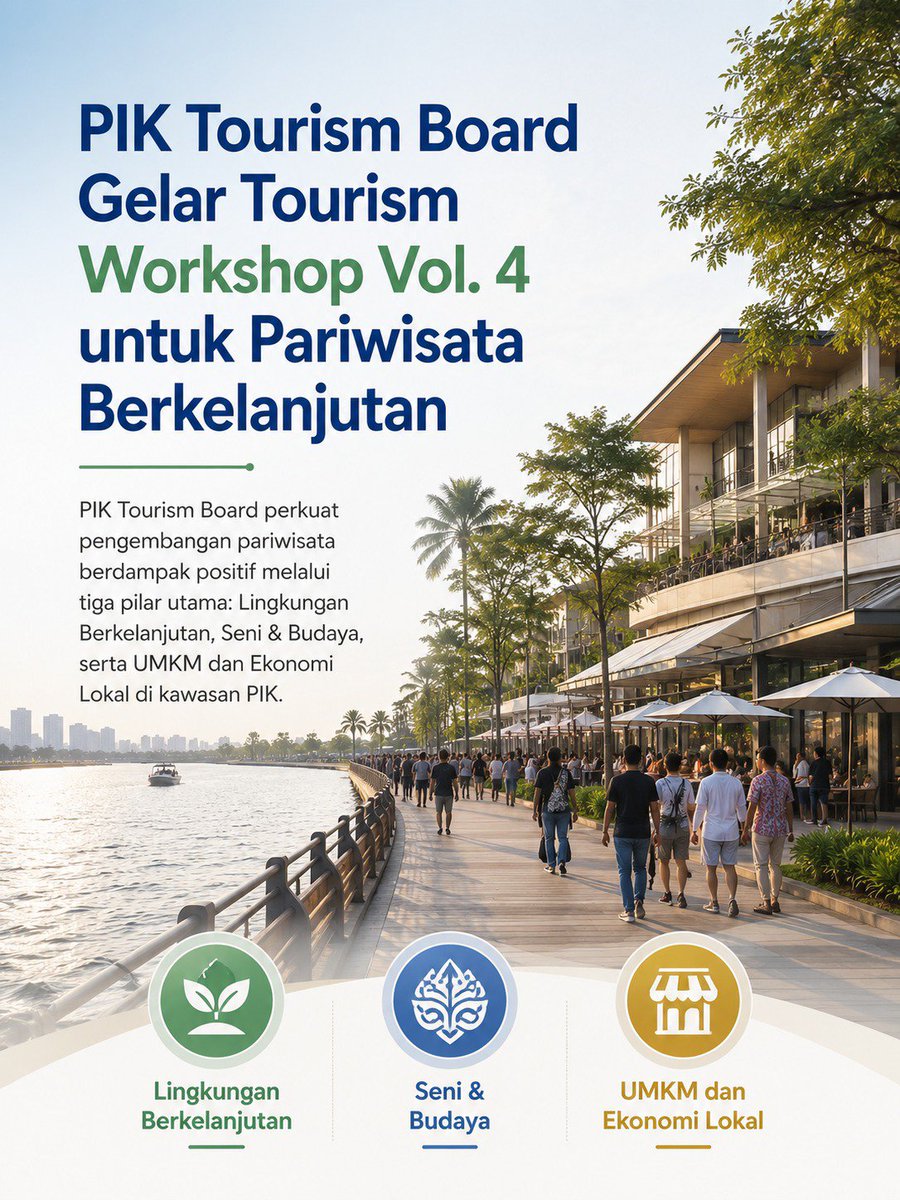 PIK Tourism Board Gelar Tourism Workshop Vol. 4 untuk Pariwisata Berkelanjutan

PIK Tourism Board perkuat pengembangan pariwisata berdampak positif melalui tiga pilar utama: Lingkungan Berkelanjutan, Seni & Budaya, serta UMKM dan Ekonomi Lokal di kawasan PIK.

Lingkungan Berkelanjutan

Seni & Budaya

UMKM dan Ekonomi Lokal